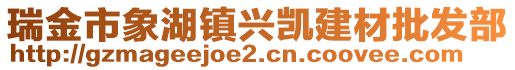 瑞金市象湖镇兴凯建材批发部
http://gzmageejoe2.cn.coovee.com